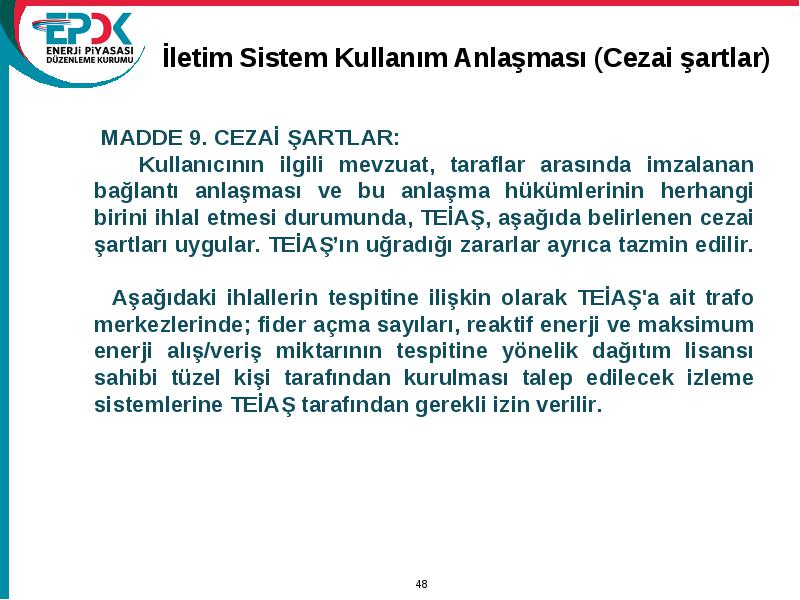 EPDK
ENERJİ PİYASASI DÜZENLEME KURUMU

İletim Sistem Kullanım Anlaşması (Cezai şartlar)

MADDE 9. CEZAİ ŞARTLAR:
Kullanıcının ilgili mevzuat, taraflar arasında imzalanan bağlantı anlaşması ve bu anlaşma hükümlerinin herhangi birini ihlal etmesi durumunda, TEİAŞ, aşağıda belirlenen cezai şartları uygular. TEİAŞ'ın uğradığı zararlar ayrıca tazmin edilir.

Aşağıdaki ihlallerin tespitine ilişkin olarak TEİAŞ'a ait trafo merkezlerinde; fider açma sayıları, reaktif enerji ve maksimum enerji alış/veriş miktarının tespitine yönelik dağıtım lisansı sahibi tüzel kişi tarafından kurulması talep edilecek izleme sistemlerine TEİAŞ tarafından gerekli izin verilir.

48